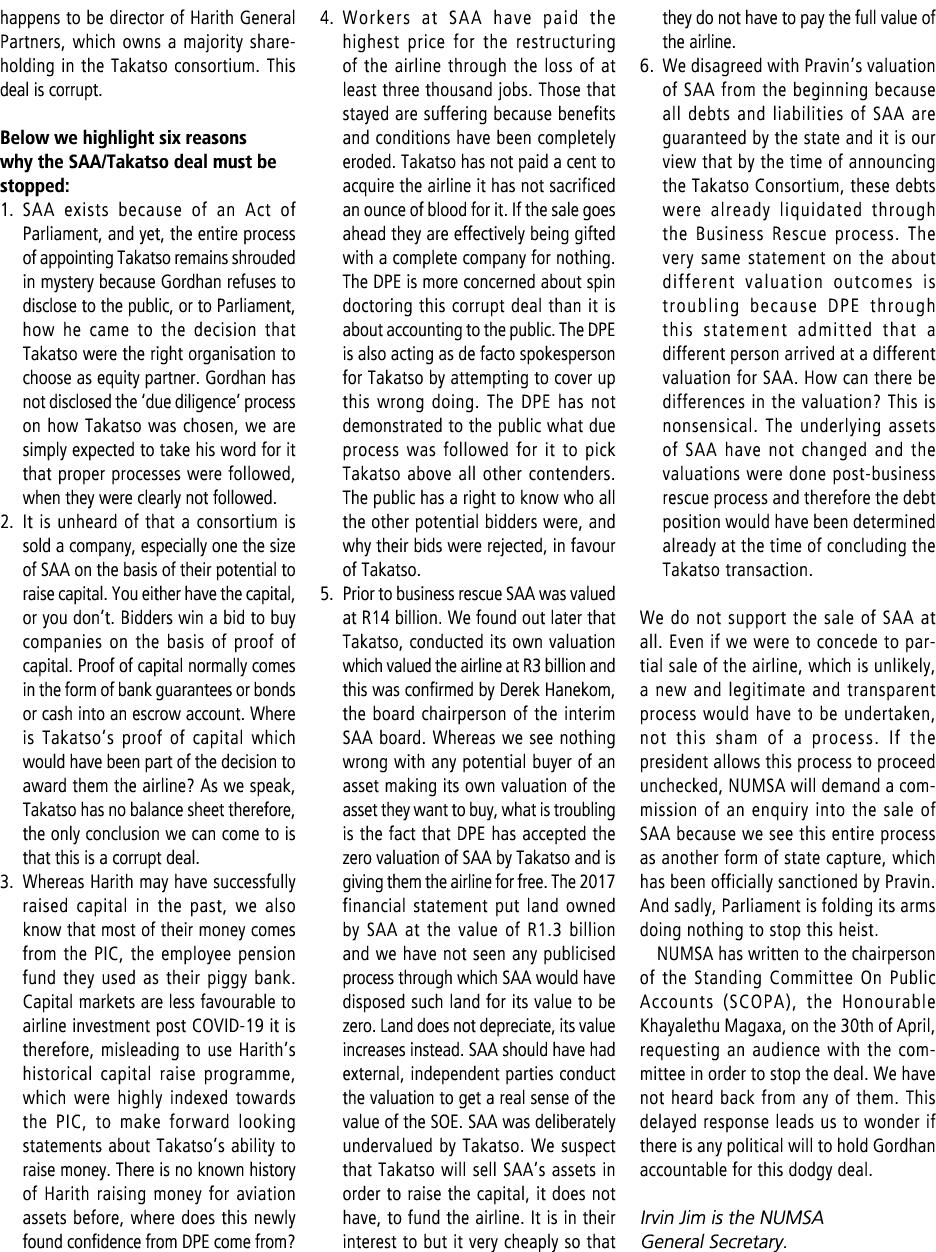 happens to be director of Harith General Partners, which owns a majority shareholding in the Takatso consortium. This deal is corrupt.

Below we highlight six reasons why the SAA/Takatso deal must be stopped:

1. SAA exists because of an Act of Parliament, and yet, the entire process of appointing Takatso remains shrouded in mystery because Gordhan refuses to disclose to the public, or to Parliament, how he came to the decision that Takatso were the right organisation to choose as equity partner. Gordhan has not disclosed the 'due diligence' process on how Takatso was chosen, we are simply expected to take his word for it that proper processes were followed, when they were clearly not followed.
2. It is unheard of that a consortium is sold a company, especially one the size of SAA on the basis of their potential to raise capital. You either have the capital, or you don't. Bidders win a bid to buy companies on the basis of proof of capital. Proof of capital normally comes in the form of bank guarantees or bonds or cash into an escrow account. Where is Takatso's proof of capital which would have been part of the decision to award them the airline? As we speak, Takatso has no balance sheet therefore, the only conclusion we can come to is that this is a corrupt deal.
3. Whereas Harith may have successfully raised capital in the past, we also know that most of their money comes from the PIC, the employee pension fund they used as their piggy bank. Capital markets are less favourable to airline investment post COVID-19 it is therefore, misleading to use Harith's historical capital raise programme, which were highly indexed towards the PIC, to make forward looking statements about Takatso's ability to raise money. There is no known history of Harith raising money for aviation assets before, where does this newly found confidence from DPE come from?
4. Workers at SAA have paid the highest price for the restructuring of the airline through the loss of at least three thousand jobs. Those that stayed are suffering because benefits and conditions have been completely eroded. Takatso has not paid a cent to acquire the airline it has not sacrificed an ounce of blood for it. If the sale goes ahead they are effectively being gifted with a complete company for nothing. The DPE is more concerned about spin doctoring this corrupt deal than it is about accounting to the public. The DPE is also acting as de facto spokesperson for Takatso by attempting to cover up this wrong doing. The DPE has not demonstrated to the public what due process was followed for it to pick Takatso above all other contenders. The public has a right to know who all the other potential bidders were, and why their bids were rejected, in favour of Takatso.
5. Prior to business rescue SAA was valued at R14 billion. We found out later that Takatso, conducted its own valuation which valued the airline at R3 billion and this was confirmed by Derek Hanekom, the board chairperson of the interim SAA board. Whereas we see nothing wrong with any potential buyer of an asset making its own valuation of the asset they want to buy, what is troubling is the fact that DPE has accepted the zero valuation of SAA by Takatso and is giving them the airline for free. The 2017 financial statement put land owned by SAA at the value of R1.3 billion and we have not seen any publicised process through which SAA would have disposed such land for its value to be zero. Land does not depreciate, its value increases instead. SAA should have had external, independent parties conduct the valuation to get a real sense of the value of the SOE. SAA was deliberately undervalued by Takatso. We suspect that Takatso will sell SAA's assets in order to raise the capital, it does not have, to fund the airline. It is in their interest to but it very cheaply so that they do not have to pay the full value of the airline.
6. We disagreed with Pravin's valuation of SAA from the beginning because all debts and liabilities of SAA are guaranteed by the state and it is our view that by the time of announcing the Takatso Consortium, these debts were already liquidated through the Business Rescue process. The very same statement on the about different valuation outcomes is troubling because DPE through this statement admitted that a different person arrived at a different valuation for SAA. How can there be differences in the valuation? This is nonsensical. The underlying assets of SAA have not changed and the valuations were done post-business rescue process and therefore the debt position would have been determined already at the time of concluding the Takatso transaction.

We do not support the sale of SAA at all. Even if we were to concede to partial sale of the airline, which is unlikely, a new and legitimate and transparent process would have to be undertaken, not this sham of a process. If the president allows this process to proceed unchecked, NUMSA will demand a commission of an enquiry into the sale of SAA because we see this entire process as another form of state capture, which has been officially sanctioned by Pravin. And sadly, Parliament is folding its arms doing nothing to stop this heist.

NUMSA has written to the chairperson of the Standing Committee On Public Accounts (SCOPA), the Honourable Khayalethu Magaxa, on the 30th of April, requesting an audience with the committee in order to stop the deal. We have not heard back from any of them. This delayed response leads us to wonder if there is any political will to hold Gordhan accountable for this dodgy deal.

Irvin Jim is the NUMSA General Secretary.